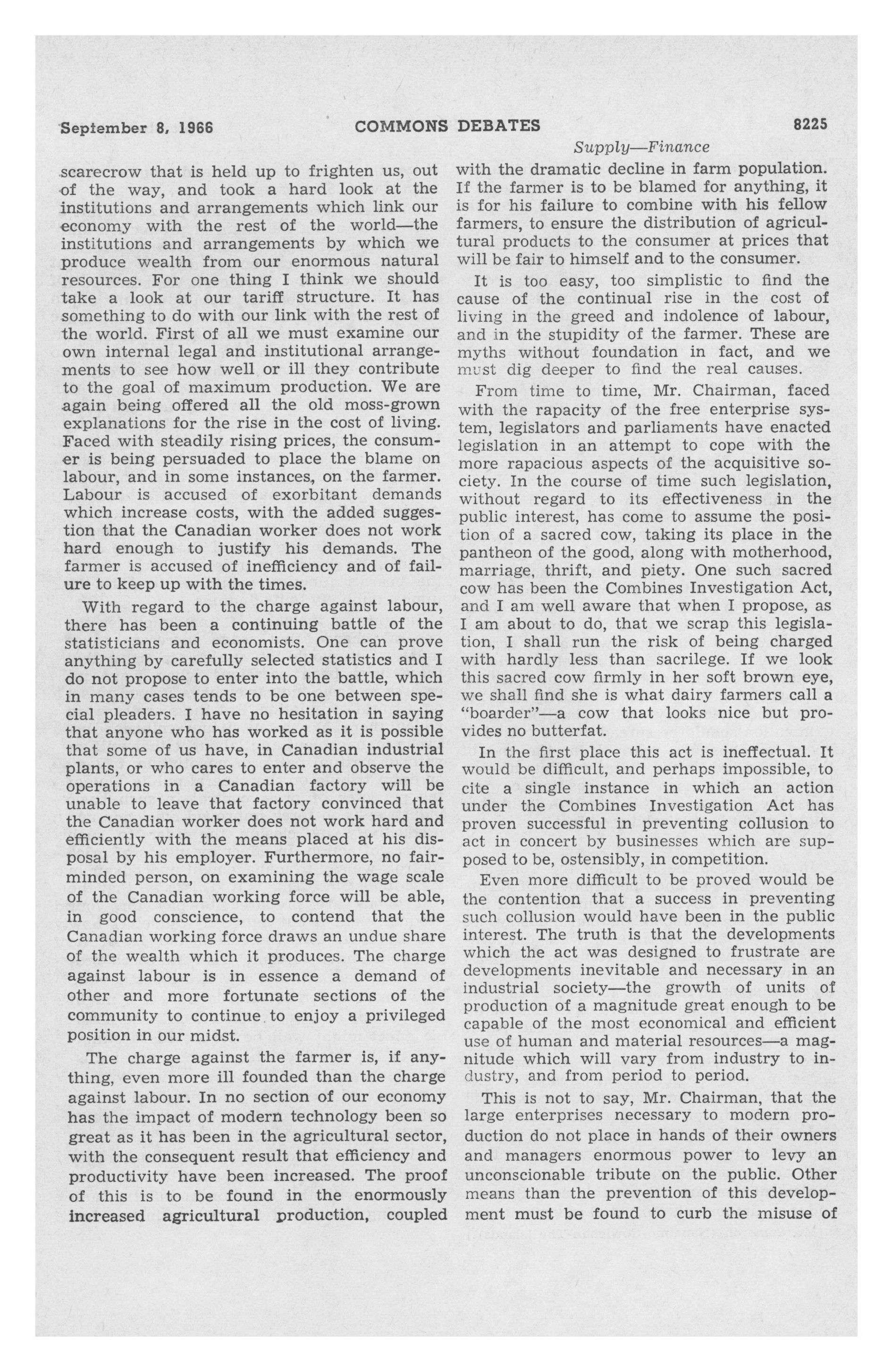 September 8, 1966 COMMONS DEBATES 8225

Supply—Finance

scarecrow that is held up to frighten us, out of the way, and took a hard look at the institutions and arrangements which link our economy with the rest of the world—the institutions and arrangements by which we produce wealth from our enormous natural resources. For one thing I think we should take a look at our tariff structure. It has something to do with our link with the rest of the world. First of all we must examine our own internal legal and institutional arrangements to see how well or ill they contribute to the goal of maximum production. We are again being offered all the old moss-grown explanations for the rise in the cost of living. Faced with steadily rising prices, the consumer is being persuaded to place the blame on labour, and in some instances, on the farmer. Labour is accused of exorbitant demands which increase costs, with the added suggestion that the Canadian worker does not work hard enough to justify his demands. The farmer is accused of inefficiency and of failure to keep up with the times.

With regard to the charge against labour, there has been a continuing battle of the statisticians and economists. One can prove anything by carefully selected statistics and I do not propose to enter into the battle, which in many cases tends to be one between special pleaders. I have no hesitation in saying that anyone who has worked as it is possible that some of us have, in Canadian industrial plants, or who cares to enter and observe the operations in a Canadian factory will be unable to leave that factory convinced that the Canadian worker does not work hard and efficiently with the means placed at his disposal by his employer. Furthermore, no fair-minded person, on examining the wage scale of the Canadian working force will be able, in good conscience, to contend that the Canadian working force draws an undue share of the wealth which it produces. The charge against labour is in essence a demand of other and more fortunate sections of the community to continue to enjoy a privileged position in our midst.

The charge against the farmer is, if anything, even more ill founded than the charge against labour. In no section of our economy has the impact of modern technology been so great as it has been in the agricultural sector, with the consequent result that efficiency and productivity have been increased. The proof of this is to be found in the enormously increased agricultural production, coupled with the dramatic decline in farm population. If the farmer is to be blamed for anything, it is for his failure to combine with his fellow farmers, to ensure the distribution of agricultural products to the consumer at prices that will be fair to himself and to the consumer.

It is too easy, too simplistic to find the cause of the continual rise in the cost of living in the greed and indolence of labour, and in the stupidity of the farmer. These are myths without foundation in fact, and we must dig deeper to find the real causes.

From time to time, Mr. Chairman, faced with the rapacity of the free enterprise system, legislators and parliaments have enacted legislation in an attempt to cope with the more rapacious aspects of the acquisitive society. In the course of time such legislation, without regard to its effectiveness in the public interest, has come to assume the position of a sacred cow, taking its place in the pantheon of the good, along with motherhood, marriage, thrift, and piety. One such sacred cow has been the Combines Investigation Act, and I am well aware that when I propose, as I am about to do, that we scrap this legislation, I shall run the risk of being charged with hardly less than sacrilege. If we look this sacred cow firmly in her soft brown eye, we shall find she is what dairy farmers call a "boarder"—a cow that looks nice but provides no butterfat.

In the first place this act is ineffectual. It would be difficult, and perhaps impossible, to cite a single instance in which an action under the Combines Investigation Act has proven successful in preventing collusion to act in concert by businesses which are supposed to be, ostensibly, in competition.

Even more difficult to be proved would be the contention that a success in preventing such collusion would have been in the public interest. The truth is that the developments which the act was designed to frustrate are developments inevitable and necessary in an industrial society—the growth of units of production of a magnitude great enough to be capable of the most economical and efficient use of human and material resources—a magnitude which will vary from industry to industry, and from period to period.

This is not to say, Mr. Chairman, that the large enterprises necessary to modern production do not place in hands of their owners and managers enormous power to levy an unconscionable tribute on the public. Other means than the prevention of this development must be found to curb the misuse of